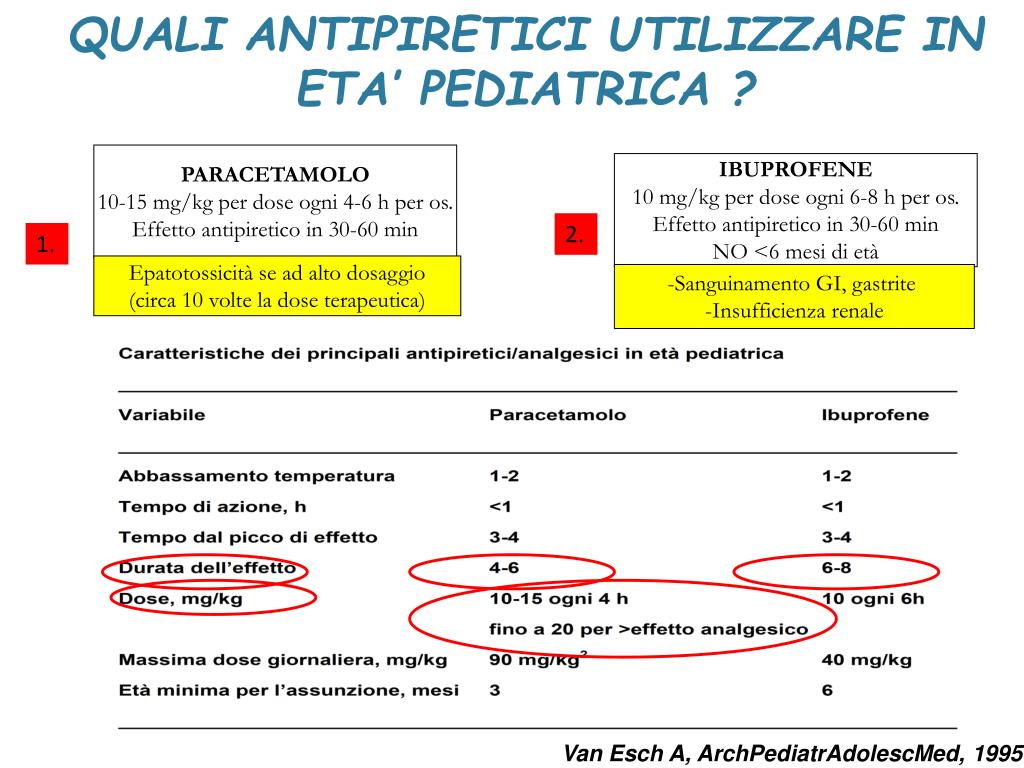 QUALI ANTIPIRETICI UTILIZZARE IN ETA' PEDIATRICA ?

1.

PARACETAMOLO
10-15 mg/kg per dose ogni 4-6 h per os.
Effetto antipiretico in 30-60 min

Epatotossicità se ad alto dosaggio (circa 10 volte la dose terapeutica)

2.

IBUPROFENE
10 mg/kg per dose ogni 6-8 h per os.
Effetto antipiretico in 30-60 min
NO <6 mesi di età

-Sanguinamento GI, gastrite
-Insufficienza renale

Caratteristiche dei principali antipiretici/analgesici in età pediatrica

| Variabile | Paracetamolo | Ibuprofene |
|---|---|---|
| Abbassamento temperatura | 1-2 | 1-2 |
| Tempo di azione, h | <1 | <1 |
| Tempo dal picco di effetto | 3-4 | 3-4 |
| Durata dell'effetto | 4-6 | 6-8 |
| Dose, mg/kg | 10-15 ogni 4 h fino a 20 per >effetto analgesico | 10 ogni 6h |
| Massima dose giornaliera, mg/kg | 90 mg/kg$^2$ | 40 mg/kg |
| Età minima per l'assunzione, mesi | 3 | 6 |

Van Esch A, ArchPediatrAdolescMed, 1995